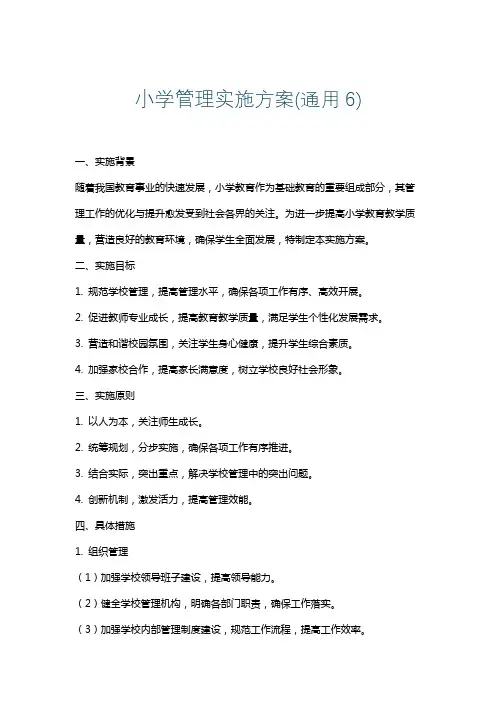 小学管理实施方案(通用 6)

一、实施背景

随着我国教育事业的快速发展，小学教育作为基础教育的重要组成部分，其管理工作的优化与提升愈发受到社会各界的关注。为进一步提高小学教育教学质量，营造良好的教育环境，确保学生全面发展，特制定本实施方案。

二、实施目标

1. 规范学校管理，提高管理水平，确保各项工作有序、高效开展。

2. 促进教师专业成长，提高教育教学质量，满足学生个性化发展需求。

3. 营造和谐校园氛围，关注学生身心健康，提升学生综合素质。

4. 加强家校合作，提高家长满意度，树立学校良好社会形象。

三、实施原则

1. 以人为本，关注师生成长。

2. 统筹规划，分步实施，确保各项工作有序推进。

3. 结合实际，突出重点，解决学校管理中的突出问题。

4. 创新机制，激发活力，提高管理效能。

四、具体措施

1. 组织管理

（1）加强学校领导班子建设，提高领导能力。

（2）健全学校管理机构，明确各部门职责，确保工作落实。

（3）加强学校内部管理制度建设，规范工作流程，提高工作效率。